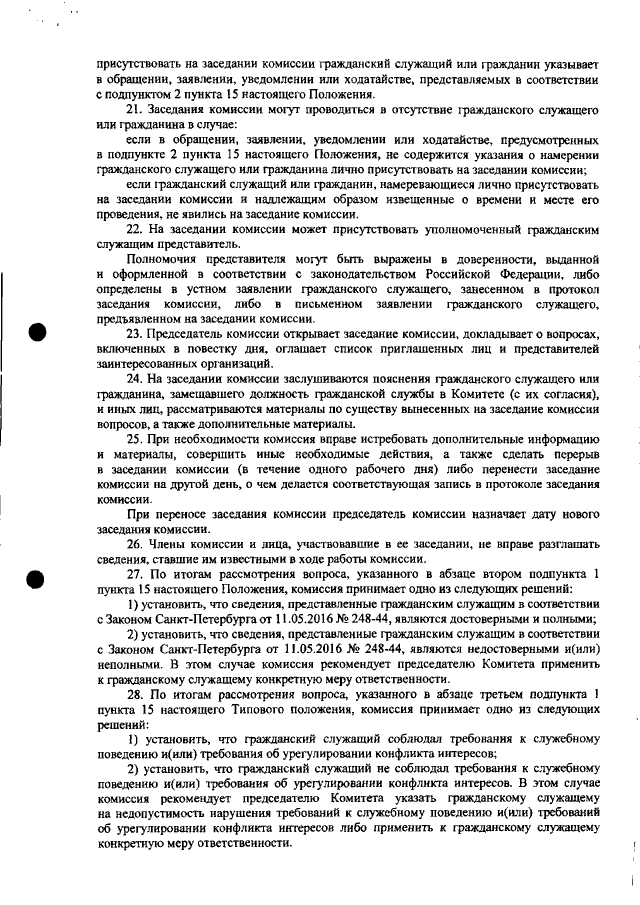 присутствовать на заседании комиссии гражданский служащий или гражданин указывает в обращении, заявлении, уведомлении или ходатайстве, представляемых в соответствии с подпунктом 2 пункта 15 настоящего Положения.

21. Заседания комиссии могут проводиться в отсутствие гражданского служащего или гражданина в случае:

если в обращении, заявлении, уведомлении или ходатайстве, предусмотренных в подпункте 2 пункта 15 настоящего Положения, не содержится указания о намерении гражданского служащего или гражданина лично присутствовать на заседании комиссии;

если гражданский служащий или гражданин, намеревающиеся лично присутствовать на заседании комиссии и надлежащим образом извещенные о времени и месте его проведения, не явились на заседание комиссии.

22. На заседании комиссии может присутствовать уполномоченный гражданским служащим представитель.

Полномочия представителя могут быть выражены в доверенности, выданной и оформленной в соответствии с законодательством Российской Федерации, либо определены в устном заявлении гражданского служащего, занесенном в протокол заседания комиссии, либо в письменном заявлении гражданского служащего, предъявленном на заседании комиссии.

23. Председатель комиссии открывает заседание комиссии, докладывает о вопросах, включенных в повестку дня, оглашает список приглашенных лиц и представителей заинтересованных организаций.

24. На заседании комиссии заслушиваются пояснения гражданского служащего или гражданина, замещавшего должность гражданской службы в Комитете (с их согласия), и иных лиц, рассматриваются материалы по существу вынесенных на заседание комиссии вопросов, а также дополнительные материалы.

25. При необходимости комиссия вправе истребовать дополнительные информацию и материалы, совершить иные необходимые действия, а также сделать перерыв в заседании комиссии (в течение одного рабочего дня) либо перенести заседание комиссии на другой день, о чем делается соответствующая запись в протоколе заседания комиссии.

При переносе заседания комиссии председатель комиссии назначает дату нового заседания комиссии.

26. Члены комиссии и лица, участвовавшие в ее заседании, не вправе разглашать сведения, ставшие им известными в ходе работы комиссии.

27. По итогам рассмотрения вопроса, указанного в абзаце втором подпункта 1 пункта 15 настоящего Положения, комиссия принимает одно из следующих решений:

1) установить, что сведения, представленные гражданским служащим в соответствии с Законом Санкт-Петербурга от 11.05.2016 № 248-44, являются достоверными и полными;

2) установить, что сведения, представленные гражданским служащим в соответствии с Законом Санкт-Петербурга от 11.05.2016 № 248-44, являются недостоверными и(или) неполными. В этом случае комиссия рекомендует председателю Комитета применить к гражданскому служащему конкретную меру ответственности.

28. По итогам рассмотрения вопроса, указанного в абзаце третьем подпункта 1 пункта 15 настоящего Типового положения, комиссия принимает одно из следующих решений:

1) установить, что гражданский служащий соблюдал требования к служебному поведению и(или) требования об урегулировании конфликта интересов;

2) установить, что гражданский служащий не соблюдал требования к служебному поведению и(или) требования об урегулировании конфликта интересов. В этом случае комиссия рекомендует председателю Комитета указать гражданскому служащему на недопустимость нарушения требований к служебному поведению и(или) требований об урегулировании конфликта интересов либо применить к гражданскому служащему конкретную меру ответственности.